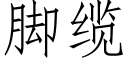 脚缆